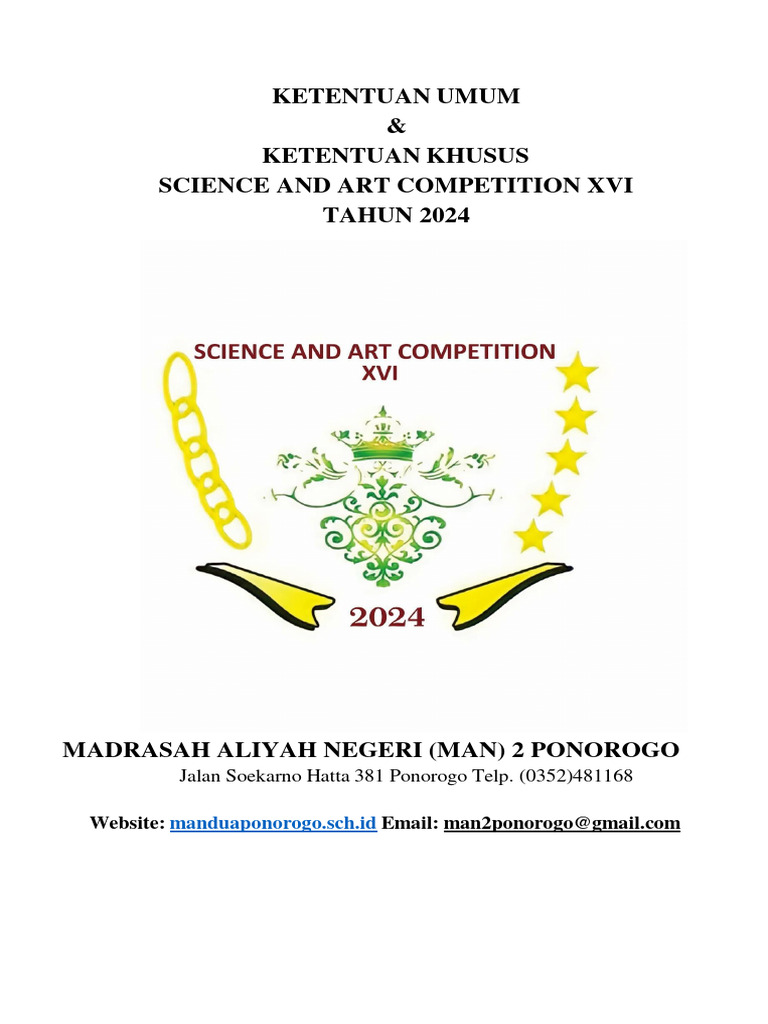 KETENTUAN UMUM
&
KETENTUAN KHUSUS
SCIENCE AND ART COMPETITION XVI
TAHUN 2024

SCIENCE AND ART COMPETITION
XVI

2024

MADRASAH ALIYAH NEGERI (MAN) 2 PONOROGO
Jalan Soekarno Hatta 381 Ponorogo Telp. (0352)481168

Website: manduaponorogo.sch.id Email: man2ponorogo@gmail.com